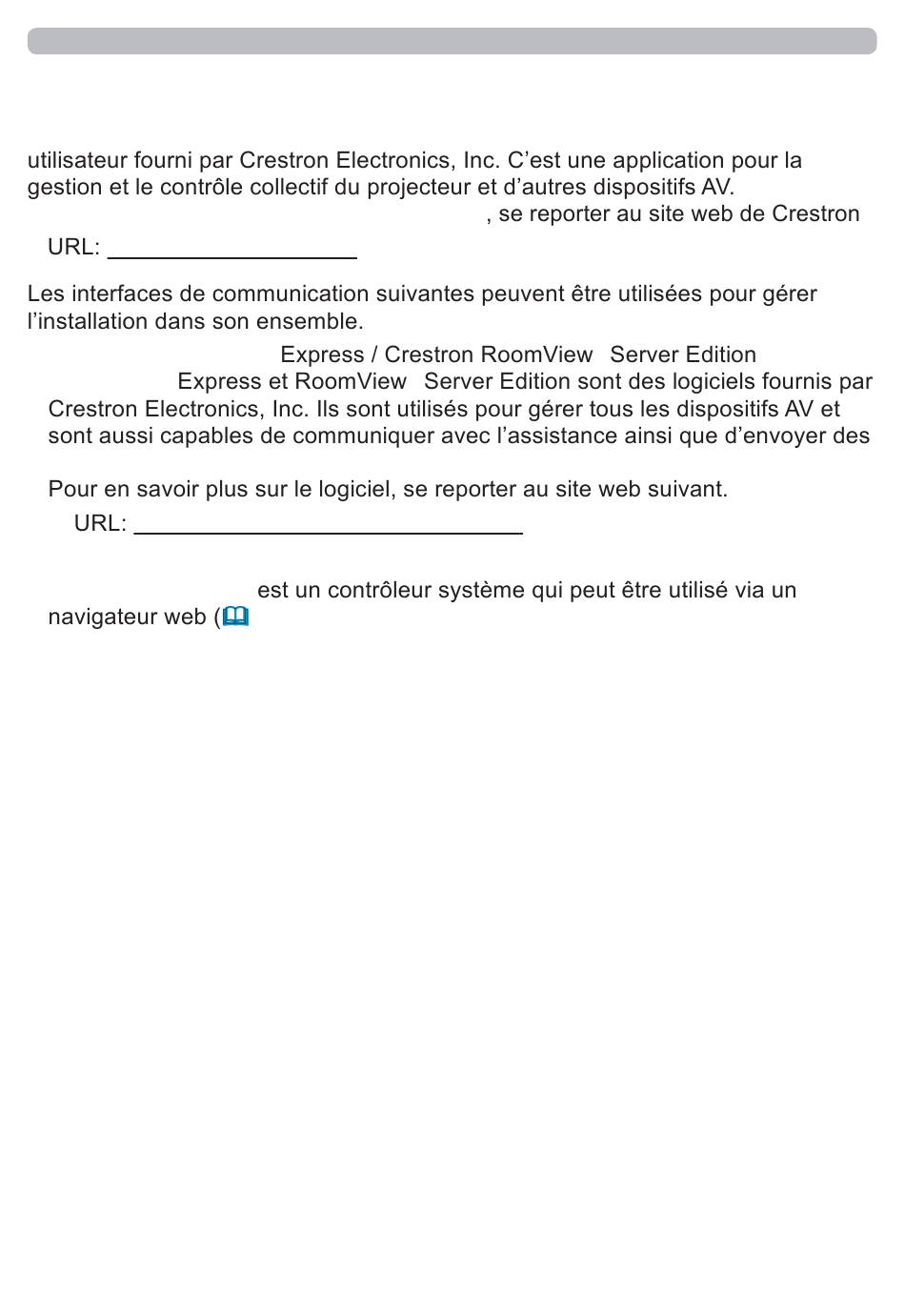 utilisateur fourni par Crestron Electronics, Inc. C’est une application pour la gestion et le contrôle collectif du projecteur et d’autres dispositifs AV.

, se reporter au site web de Crestron

URL:

Les interfaces de communication suivantes peuvent être utilisées pour gérer l’installation dans son ensemble.

Express / Crestron RoomView Server Edition

Express et RoomView Server Edition sont des logiciels fournis par Crestron Electronics, Inc. Ils sont utilisés pour gérer tous les dispositifs AV et sont aussi capables de communiquer avec l’assistance ainsi que d’envoyer des

Pour en savoir plus sur le logiciel, se reporter au site web suivant.

URL:

est un contrôleur système qui peut être utilisé via un navigateur web (